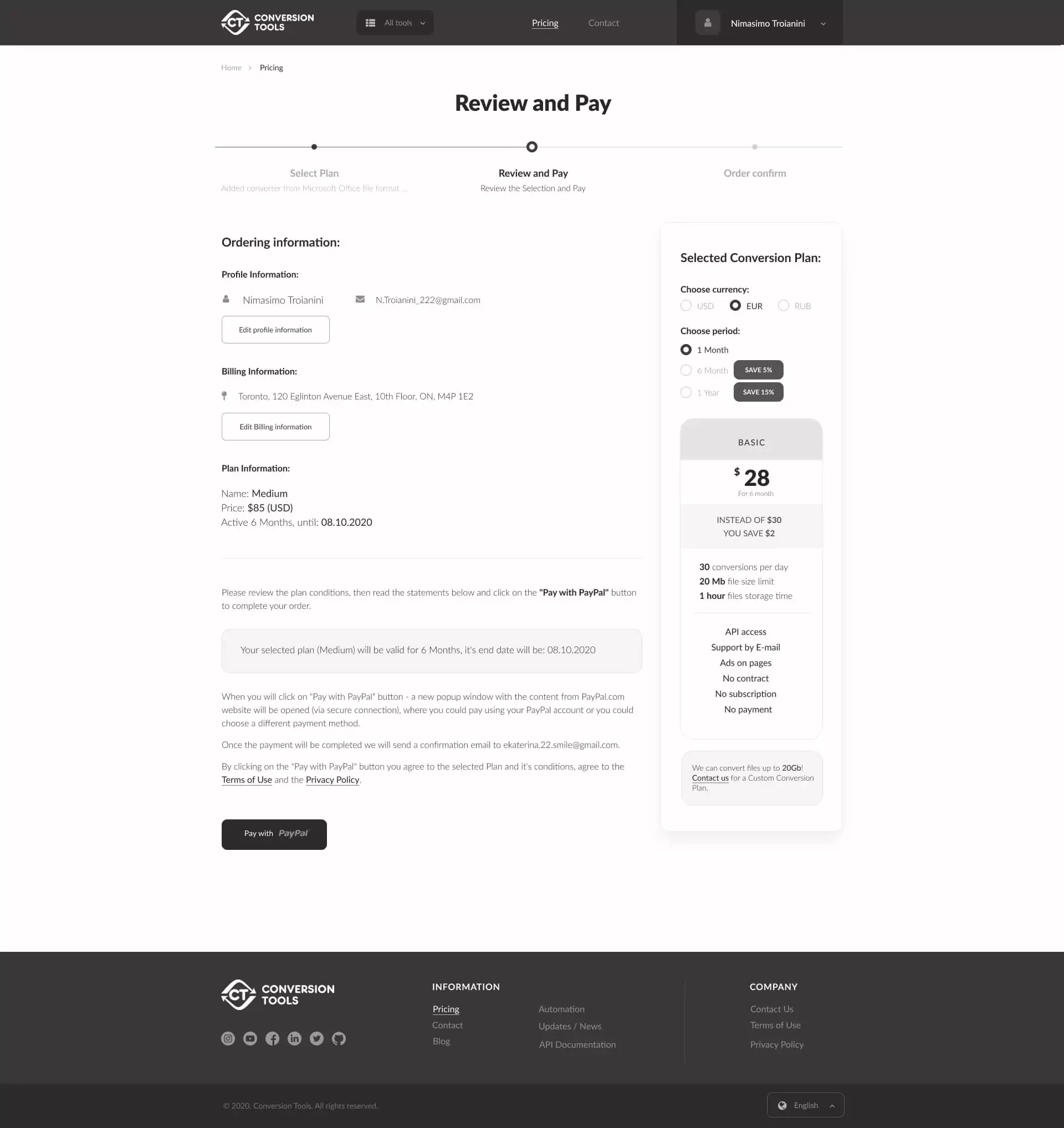 CT CONVERSION TOOLS

All tools

Pricing

Contact

Nimasimo Troianini

Home > Pricing

Review and Pay

Select Plan
Added converter from Microsoft Office file format ...

Review and Pay
Review the Selection and Pay

Order confirm

Ordering information:

Profile Information:

Nimasimo Troianini

N.Troianini_222@gmail.com

Edit profile information

Billing Information:

Toronto, 120 Eglinton Avenue East, 10th Floor, ON, M4P 1E2

Edit Billing information

Plan Information:

Name: Medium
Price: $85 (USD)
Active 6 Months, until: 08.10.2020

Please review the plan conditions, then read the statements below and click on the "Pay with PayPal" button to complete your order.

Your selected plan (Medium) will be valid for 6 Months, it's end date will be: 08.10.2020

When you will click on "Pay with PayPal" button - a new popup window with the content from PayPal.com website will be opened (via secure connection), where you could pay using your PayPal account or you could choose a different payment method.

Once the payment will be completed we will send a confirmation email to ekaterina.22.smile@gmail.com.

By clicking on the "Pay with PayPal" button you agree to the selected Plan and it's conditions, agree to the Terms of Use and the Privacy Policy.

Pay with PayPal

Selected Conversion Plan:

Choose currency:

USD EUR RUB

Choose period:

1 Month

6 Month SAVE 5%

1 Year SAVE 15%

BASIC

$ 28
For 6 month

INSTEAD OF $30
YOU SAVE $2

30 conversions per day
20 Mb file size limit
1 hour files storage time

API access
Support by E-mail
Ads on pages
No contract
No subscription
No payment

We can convert files up to 20Gb! Contact us for a Custom Conversion Plan.

CT CONVERSION TOOLS

INFORMATION

Pricing
Contact
Blog

Automation
Updates / News
API Documentation

COMPANY

Contact Us
Terms of Use
Privacy Policy

© 2020. Conversion Tools. All rights reserved.

English